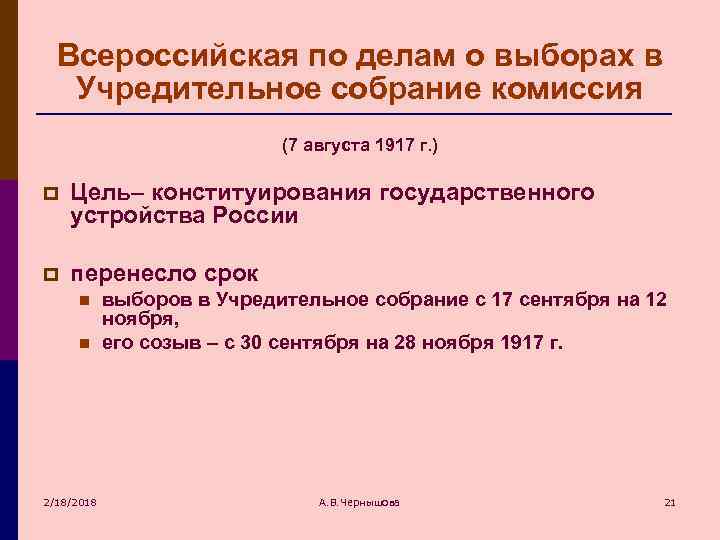 Всероссийская по делам о выборах в Учредительное собрание комиссия

(7 августа 1917 г.)

Цель– конституирования государственного устройства России

перенесло срок

выборов в Учредительное собрание с 17 сентября на 12 ноября,

его созыв – с 30 сентября на 28 ноября 1917 г.

2/18/2018

А.В.Чернышова

21